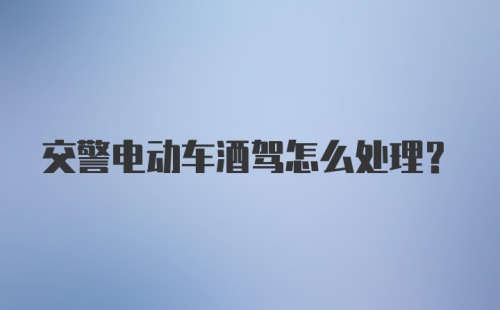 交警电动车酒驾怎么处理?